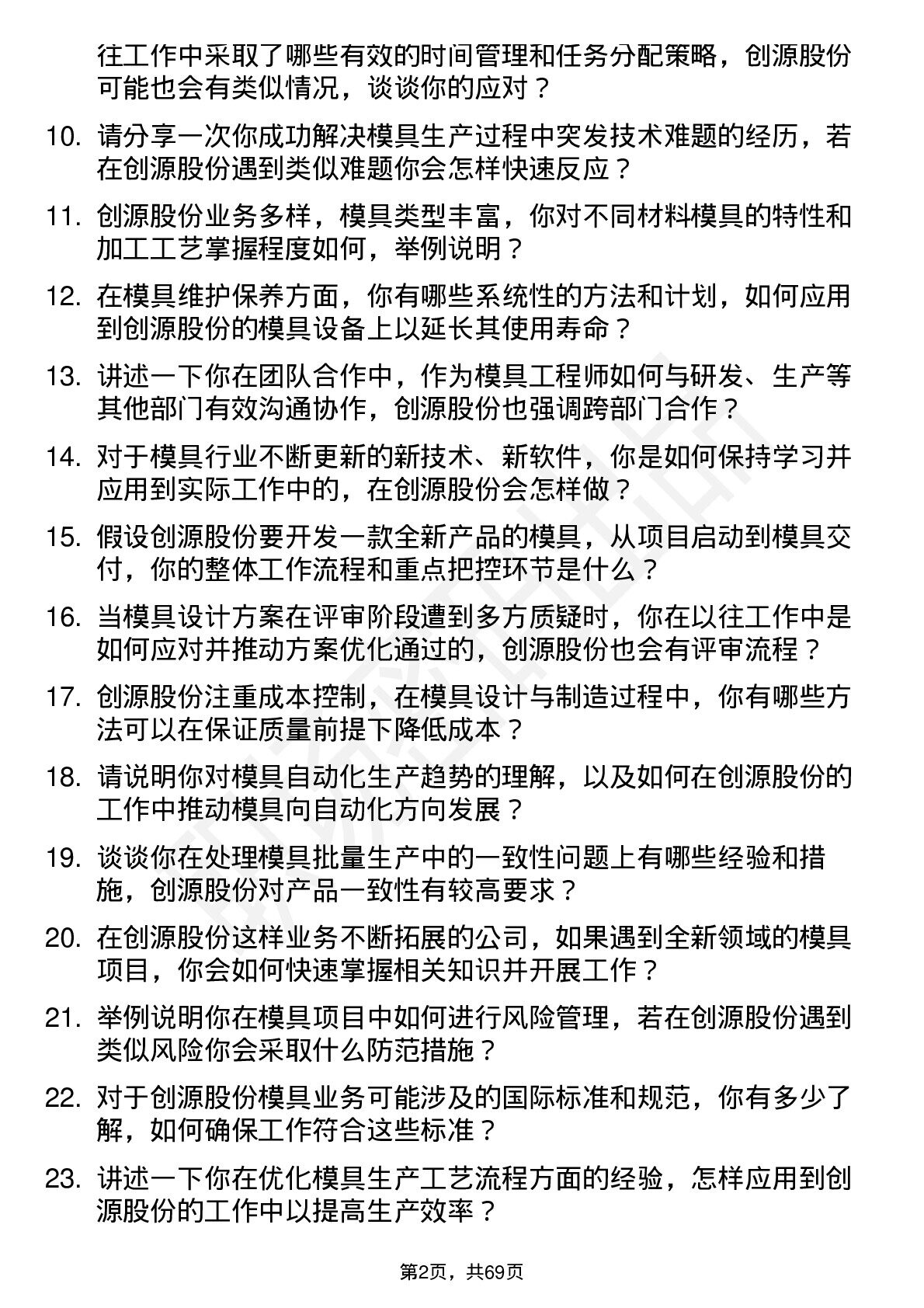 往工作中采取了哪些有效的时间管理和任务分配策略，创源股份可能也会有类似情况，谈谈你的应对？

10. 请分享一次你成功解决模具生产过程中突发技术难题的经历，若在创源股份遇到类似难题你会怎样快速反应？

11. 创源股份业务多样，模具类型丰富，你对不同材料模具的特性和加工工艺掌握程度如何，举例说明？

12. 在模具维护保养方面，你有哪些系统性的方法和计划，如何应用到创源股份的模具设备上以延长其使用寿命？

13. 讲述一下你在团队合作中，作为模具工程师如何与研发、生产等其他部门有效沟通协作，创源股份也强调跨部门合作？

14. 对于模具行业不断更新的新技术、新软件，你是如何保持学习并应用到实际工作中的，在创源股份会怎样做？

15. 假设创源股份要开发一款全新产品的模具，从项目启动到模具交付，你的整体工作流程和重点把控环节是什么？

16. 当模具设计方案在评审阶段遭到多方质疑时，你在以往工作中是如何应对并推动方案优化通过的，创源股份也会有评审流程？

17. 创源股份注重成本控制，在模具设计与制造过程中，你有哪些方法可以在保证质量前提下降低成本？

18. 请说明你对模具自动化生产趋势的理解，以及如何在创源股份的工作中推动模具向自动化方向发展？

19. 谈谈你在处理模具批量生产中的一致性问题上有哪些经验和措施，创源股份对产品一致性有较高要求？

20. 在创源股份这样业务不断拓展的公司，如果遇到全新领域的模具项目，你会如何快速掌握相关知识并开展工作？

21. 举例说明你在模具项目中如何进行风险管理，若在创源股份遇到类似风险你会采取什么防范措施？

22. 对于创源股份模具业务可能涉及的国际标准和规范，你有多少了解，如何确保工作符合这些标准？

23. 讲述一下你在优化模具生产工艺流程方面的经验，怎样应用到创源股份的工作中以提高生产效率？

第2页，共69页